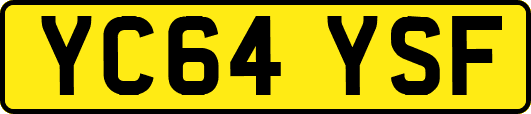 YC64 YSF